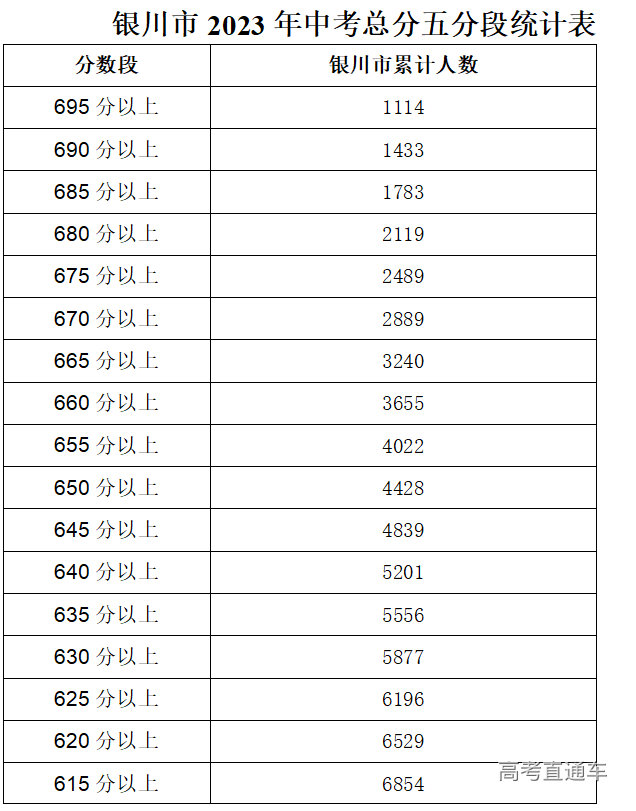 银川市2023年中考总分五分段统计表

| 分数段 | 银川市累计人数 |
|---|---|
| 695分以上 | 1114 |
| 690分以上 | 1433 |
| 685分以上 | 1783 |
| 680分以上 | 2119 |
| 675分以上 | 2489 |
| 670分以上 | 2889 |
| 665分以上 | 3240 |
| 660分以上 | 3655 |
| 655分以上 | 4022 |
| 650分以上 | 4428 |
| 645分以上 | 4839 |
| 640分以上 | 5201 |
| 635分以上 | 5556 |
| 630分以上 | 5877 |
| 625分以上 | 6196 |
| 620分以上 | 6529 |
| 615分以上 | 6854 |

高考直通车